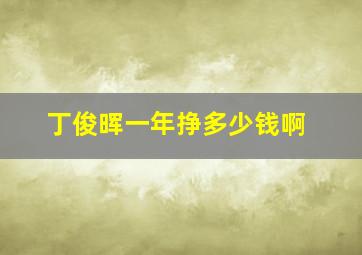 丁俊晖一年挣多少钱啊